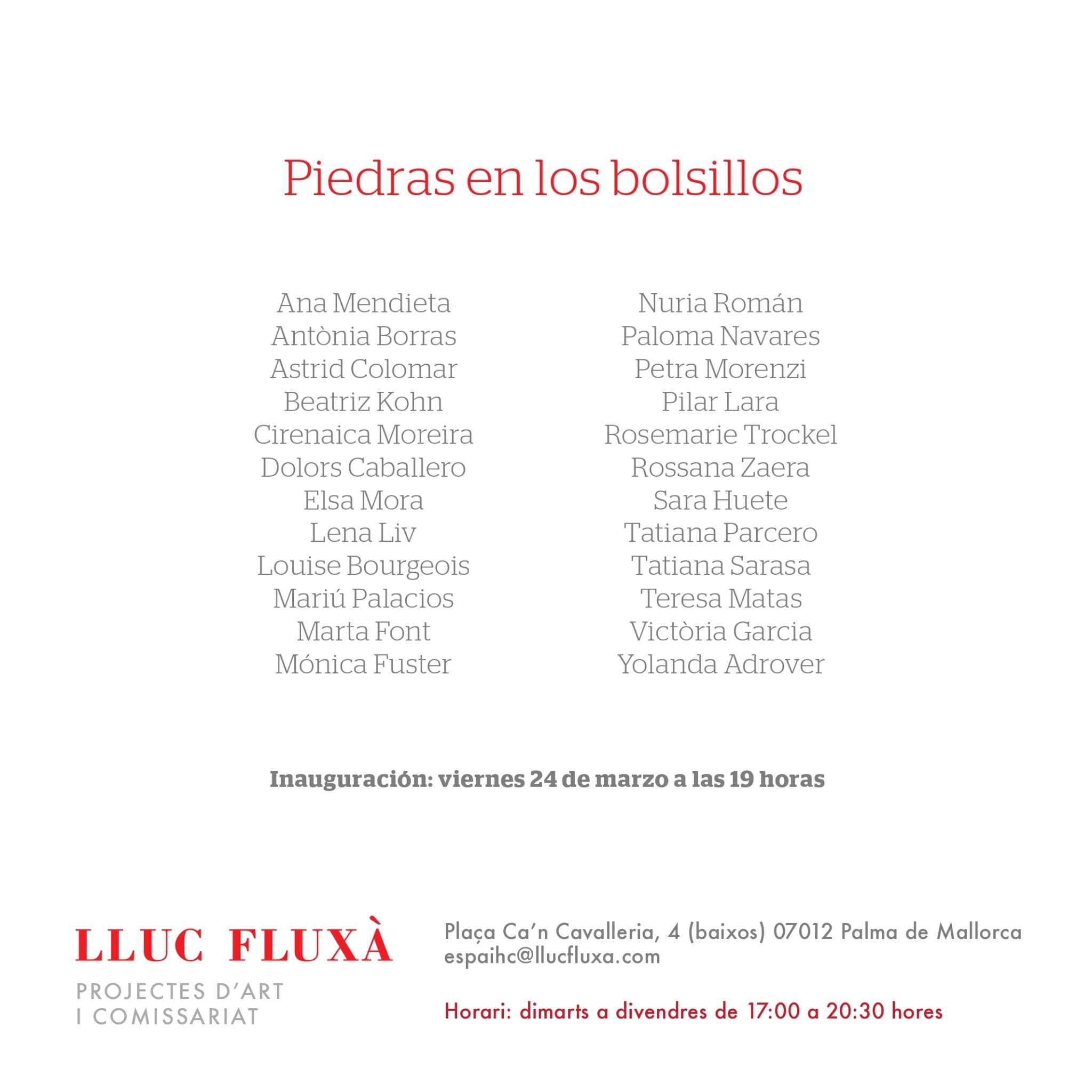 Piedras en los bolsillos

Ana Mendieta
Antònia Borras
Astrid Colomar
Beatriz Kohn
Cirenaica Moreira
Dolors Caballero
Elsa Mora
Lena Liv
Louise Bourgeois
Mariú Palacios
Marta Font
Mónica Fuster

Nuria Román
Paloma Navares
Petra Morenzi
Pilar Lara
Rosemarie Trockel
Rossana Zaera
Sara Huete
Tatiana Parcero
Tatiana Sarasa
Teresa Matas
Victòria Garcia
Yolanda Adrover

Inauguración: viernes 24 de marzo a las 19 horas

LLUC FLUXÀ
PROJECTES D'ART
I COMISSARIAT

Plaça Ca'n Cavalleria, 4 (baixos) 07012 Palma de Mallorca
espaihc@llucfluxa.com

Horari: dimarts a divendres de 17:00 a 20:30 hores